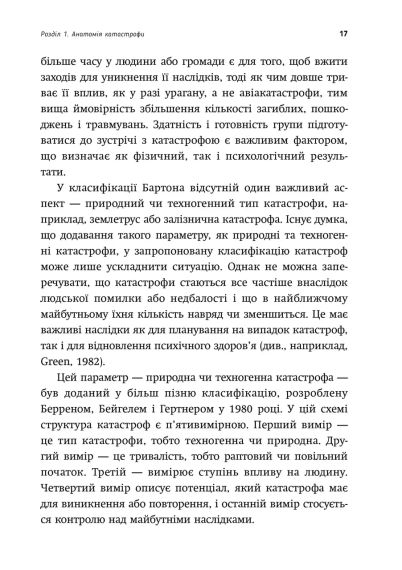 Розділ 1. Анатомія катастрофи

17

більше часу у людини або громади є для того, щоб вжити заходів для уникнення її наслідків, тоді як чим довше триває її вплив, як у разі урагану, а не авіакатастрофи, тим вища ймовірність збільшення кількості загиблих, пошкоджень і травмувань. Здатність і готовність групи підготуватися до зустрічі з катастрофою є важливим фактором, що визначає як фізичний, так і психологічний результати.

У класифікації Бартона відсутній один важливий аспект — природний чи техногенний тип катастрофи, наприклад, землетрус або залізнична катастрофа. Існує думка, що додавання такого параметру, як природні та техногенні катастрофи, у запропоновану класифікацію катастроф може лише ускладнити ситуацію. Однак не можна заперечувати, що катастрофи стаються все частіше внаслідок людської помилки або недбалості і що в найближчому майбутньому їхня кількість навряд чи зменшиться. Це має важливі наслідки як для планування на випадок катастроф, так і для відновлення психічного здоров'я (див., наприклад, Green, 1982).

Цей параметр — природна чи техногенна катастрофа — був доданий у більш пізню класифікацію, розроблену Берреном, Бейгелем і Гертнером у 1980 році. У цій схемі структура катастроф є п'ятивимірною. Перший вимір — це тип катастрофи, тобто техногенна чи природна. Другий вимір — це тривалість, тобто раптовий чи повільний початок. Третій — вимірює ступінь впливу на людину. Четвертий вимір описує потенціал, який катастрофа має для виникнення або повторення, і останній вимір стосується контролю над майбутніми наслідками.